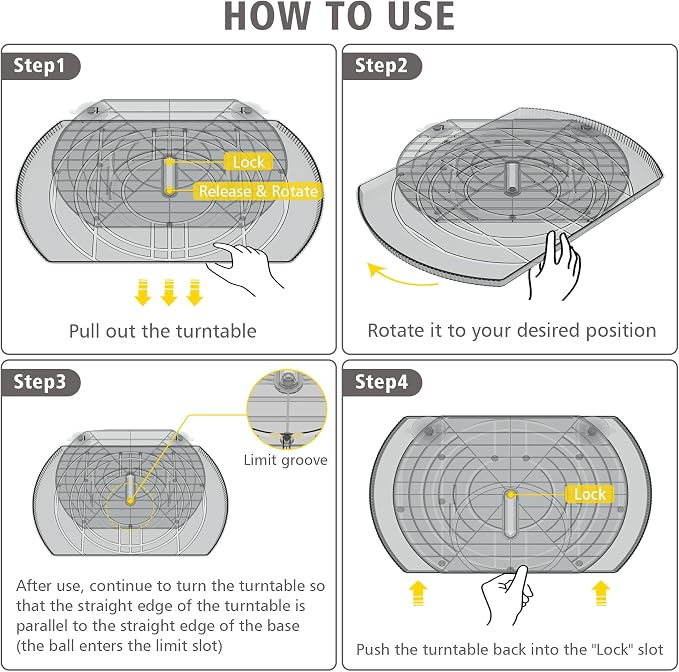 HOW TO USE

Step1

Lock

Release & Rotate

Pull out the turntable

Step2

Rotate it to your desired position

Step3

Limit groove

After use, continue to turn the turntable so that the straight edge of the turntable is parallel to the straight edge of the base (the ball enters the limit slot)

Step4

Lock

Push the turntable back into the "Lock" slot